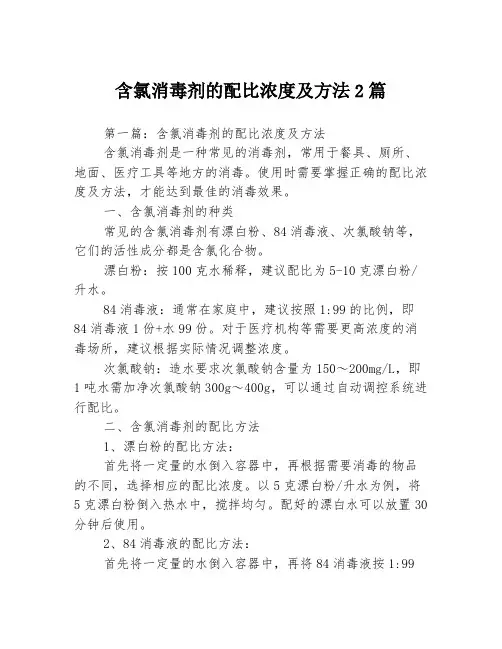 含氯消毒剂的配比浓度及方法 2 篇

第一篇：含氯消毒剂的配比浓度及方法

含氯消毒剂是一种常见的消毒剂，常用于餐具、厕所、地面、医疗工具等地方的消毒。使用时需要掌握正确的配比浓度及方法，才能达到最佳的消毒效果。

一、含氯消毒剂的种类

常见的含氯消毒剂有漂白粉、84 消毒液、次氯酸钠等，它们的活性成分都是含氯化合物。

漂白粉：按 100 克水稀释，建议配比为 5-10 克漂白粉/升水。

84 消毒液：通常在家庭中，建议按照 1:99 的比例，即 84 消毒液 1 份+水 99 份。对于医疗机构等需要更高浓度的消毒场所，建议根据实际情况调整浓度。

次氯酸钠：造水要求次氯酸钠含量为 150～200mg/L，即 1 吨水需加净次氯酸钠 300g～400g，可以通过自动调控系统进行配比。

二、含氯消毒剂的配比方法

1、漂白粉的配比方法：

首先将一定量的水倒入容器中，再根据需要消毒的物品的不同，选择相应的配比浓度。以 5 克漂白粉/升水为例，将 5 克漂白粉倒入热水中，搅拌均匀。配好的漂白水可以放置 30 分钟后使用。

2、84 消毒液的配比方法：

首先将一定量的水倒入容器中，再将 84 消毒液按 1:99